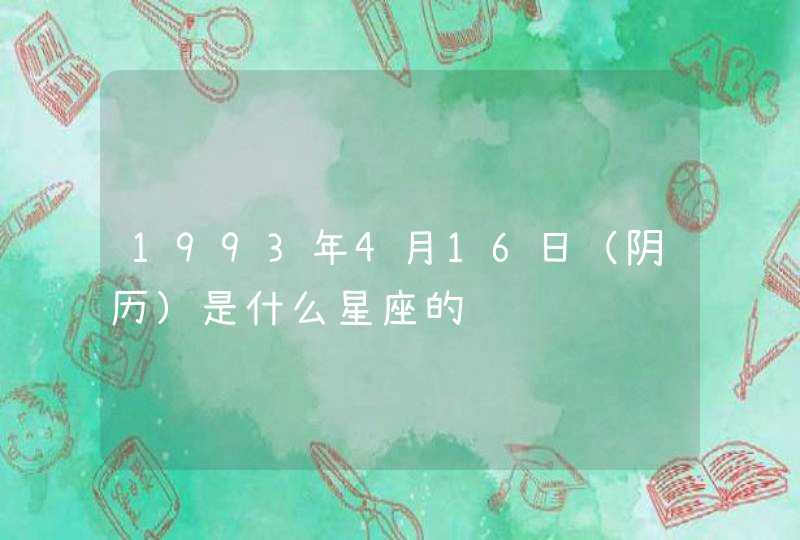 1993年4月16日（阴历）是什么星座的

ABC